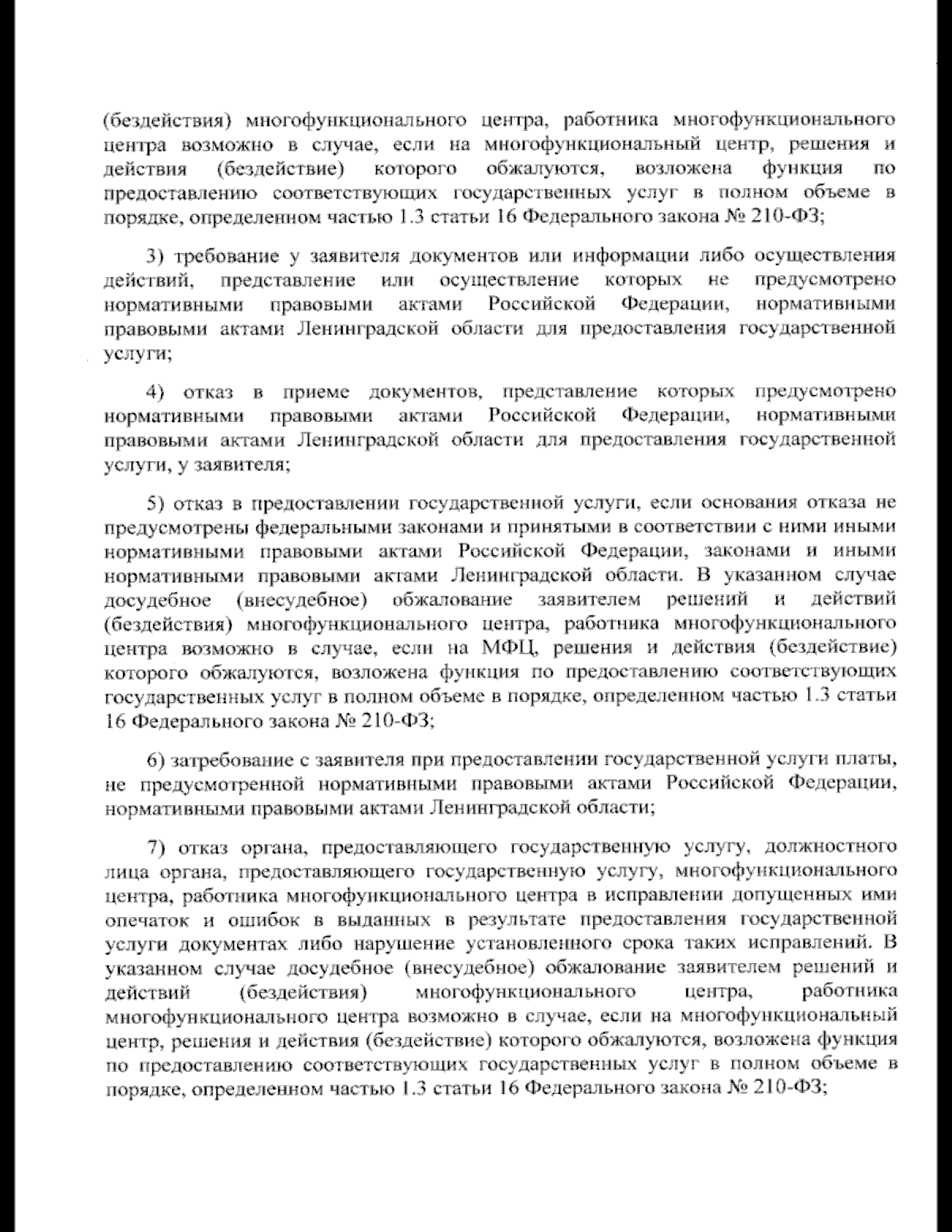 (бездействия) многофункционального центра, работника многофункционального центра возможно в случае, если на многофункциональный центр, решения и действия (бездействие) которого обжалуются, возложена функция по предоставлению соответствующих государственных услуг в полном объеме в порядке, определенном частью 1.3 статьи 16 Федерального закона № 210-ФЗ;

3) требование у заявителя документов или информации либо осуществления действий, представление или осуществление которых не предусмотрено нормативными правовыми актами Российской Федерации, нормативными правовыми актами Ленинградской области для предоставления государственной услуги;

4) отказ в приеме документов, представление которых предусмотрено нормативными правовыми актами Российской Федерации, нормативными правовыми актами Ленинградской области для предоставления государственной услуги, у заявителя;

5) отказ в предоставлении государственной услуги, если основания отказа не предусмотрены федеральными законами и принятыми в соответствии с ними иными нормативными правовыми актами Российской Федерации, законами и иными нормативными правовыми актами Ленинградской области. В указанном случае досудебное (внесудебное) обжалование заявителем решений и действий (бездействия) многофункционального центра, работника многофункционального центра возможно в случае, если на МФЦ, решения и действия (бездействие) которого обжалуются, возложена функция по предоставлению соответствующих государственных услуг в полном объеме в порядке, определенном частью 1.3 статьи 16 Федерального закона № 210-ФЗ;

6) затребование с заявителя при предоставлении государственной услуги платы, не предусмотренной нормативными правовыми актами Российской Федерации, нормативными правовыми актами Ленинградской области;

7) отказ органа, предоставляющего государственную услугу, должностного лица органа, предоставляющего государственную услугу, многофункционального центра, работника многофункционального центра в исправлении допущенных ими опечаток и ошибок в выданных в результате предоставления государственной услуги документах либо нарушение установленного срока таких исправлений. В указанном случае досудебное (внесудебное) обжалование заявителем решений и действий (бездействия) многофункционального центра, работника многофункционального центра возможно в случае, если на многофункциональный центр, решения и действия (бездействие) которого обжалуются, возложена функция по предоставлению соответствующих государственных услуг в полном объеме в порядке, определенном частью 1.3 статьи 16 Федерального закона № 210-ФЗ;